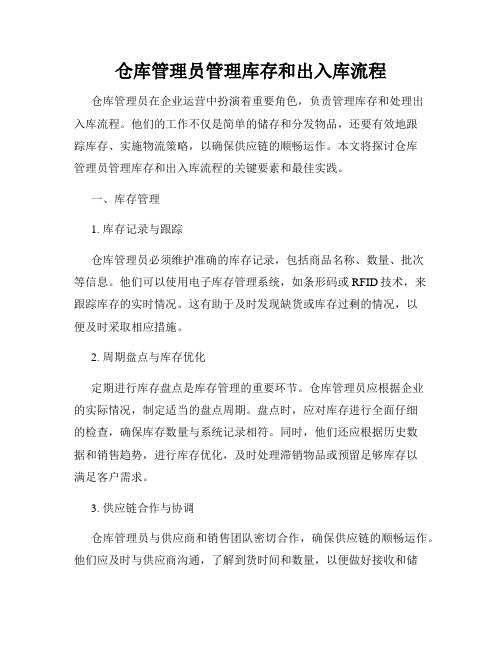 仓库管理员管理库存和出入库流程

仓库管理员在企业运营中扮演着重要角色，负责管理库存和处理出入库流程。他们的工作不仅是简单的储存和分发物品，还要有效地跟踪库存、实施物流策略，以确保供应链的顺畅运作。本文将探讨仓库管理员管理库存和出入库流程的关键要素和最佳实践。

一、库存管理

1. 库存记录与跟踪

仓库管理员必须维护准确的库存记录，包括商品名称、数量、批次等信息。他们可以使用电子库存管理系统，如条形码或 RFID 技术，来跟踪库存的实时情况。这有助于及时发现缺货或库存过剩的情况，以便及时采取相应措施。

2. 周期盘点与库存优化

定期进行库存盘点是库存管理的重要环节。仓库管理员应根据企业的实际情况，制定适当的盘点周期。盘点时，应对库存进行全面仔细的检查，确保库存数量与系统记录相符。同时，他们还应根据历史数据和销售趋势，进行库存优化，及时处理滞销物品或预留足够库存以满足客户需求。

3. 供应链合作与协调

仓库管理员与供应商和销售团队密切合作，确保供应链的顺畅运作。他们应及时与供应商沟通，了解到货时间和数量，以便做好接收和储